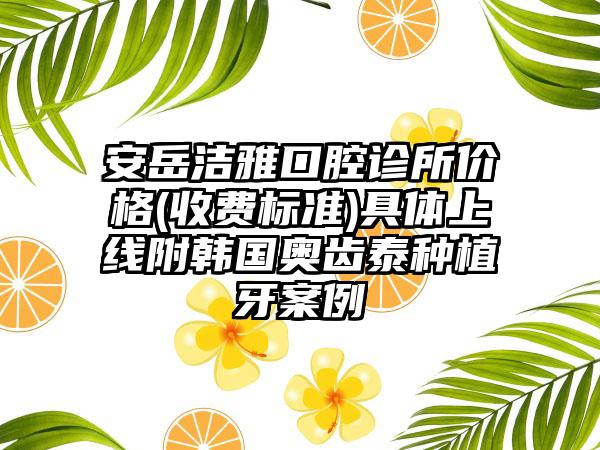 安岳洁雅口腔诊所价格(收费标准)具体上线附韩国奥齿泰种植牙案例